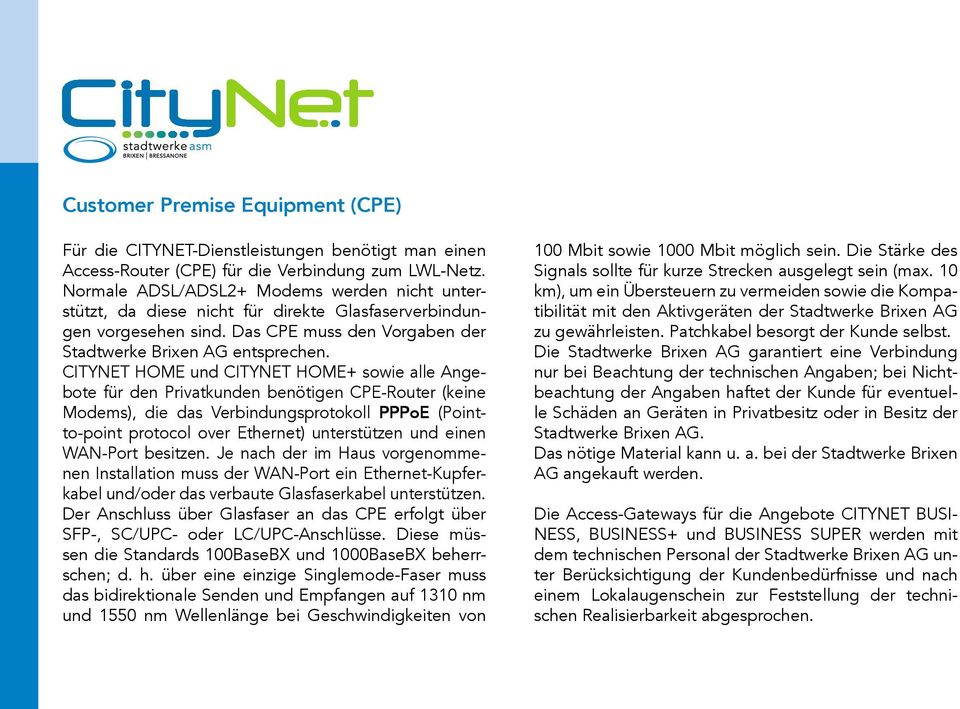 CityNet
stadtwerke asm
BRIXEN | BRESSANONE

Customer Premise Equipment (CPE)

Für die CITYNET-Dienstleistungen benötigt man einen Access-Router (CPE) für die Verbindung zum LWL-Netz. Normale ADSL/ADSL2+ Modems werden nicht unterstützt, da diese nicht für direkte Glasfaserverbindungen vorgesehen sind. Das CPE muss den Vorgaben der Stadtwerke Brixen AG entsprechen.
CITYNET HOME und CITYNET HOME+ sowie alle Angebote für den Privatkunden benötigen CPE-Router (keine Modems), die das Verbindungsprotokoll PPPoE (Point-to-point protocol over Ethernet) unterstützen und einen WAN-Port besitzen. Je nach der im Haus vorgenommenen Installation muss der WAN-Port ein Ethernet-Kupferkabel und/oder das verbaute Glasfaserkabel unterstützen. Der Anschluss über Glasfaser an das CPE erfolgt über SFP-, SC/UPC- oder LC/UPC-Anschlüsse. Diese müssen die Standards 100BaseBX und 1000BaseBX beherrschen; d. h. über eine einzige Singlemode-Faser muss das bidirektionale Senden und Empfangen auf 1310 nm und 1550 nm Wellenlänge bei Geschwindigkeiten von 100 Mbit sowie 1000 Mbit möglich sein. Die Stärke des Signals sollte für kurze Strecken ausgelegt sein (max. 10 km), um ein Übersteuern zu vermeiden sowie die Kompatibilität mit den Aktivgeräten der Stadtwerke Brixen AG zu gewährleisten. Patchkabel besorgt der Kunde selbst.
Die Stadtwerke Brixen AG garantiert eine Verbindung nur bei Beachtung der technischen Angaben; bei Nichtbeachtung der Angaben haftet der Kunde für eventuelle Schäden an Geräten in Privatbesitz oder in Besitz der Stadtwerke Brixen AG.
Das nötige Material kann u. a. bei der Stadtwerke Brixen AG angekauft werden.

Die Access-Gateways für die Angebote CITYNET BUSINESS, BUSINESS+ und BUSINESS SUPER werden mit dem technischen Personal der Stadtwerke Brixen AG unter Berücksichtigung der Kundenbedürfnisse und nach einem Lokalaugenschein zur Feststellung der technischen Realisierbarkeit abgesprochen.